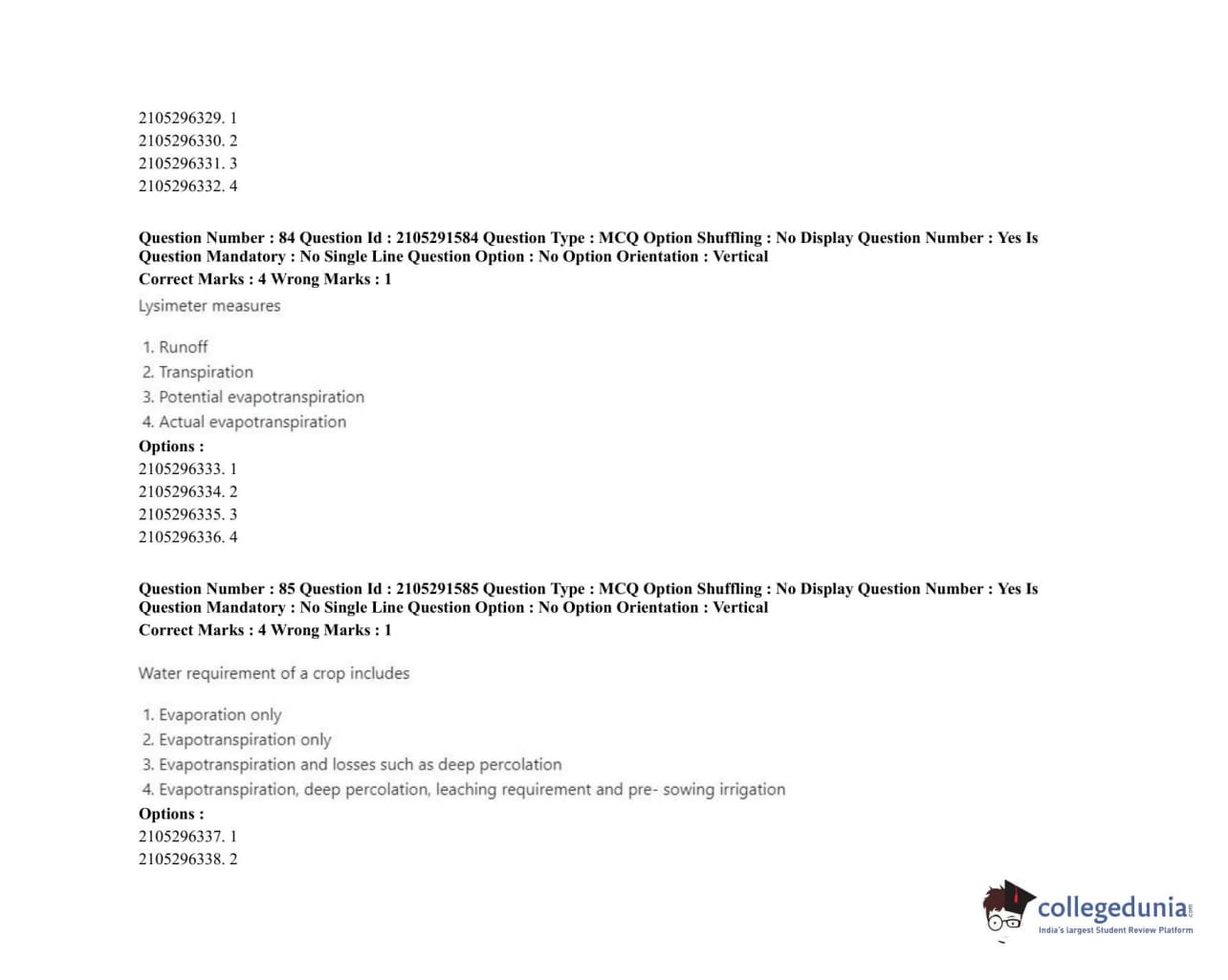 2105296329. 1
2105296330. 2
2105296331. 3
2105296332. 4

Question Number : 84 Question Id : 2105291584 Question Type : MCQ Option Shuffling : No Display Question Number : Yes Is Question Mandatory : No Single Line Question Option : No Option Orientation : Vertical
Correct Marks : 4 Wrong Marks : 1

Lysimeter measures

1. Runoff
2. Transpiration
3. Potential evapotranspiration
4. Actual evapotranspiration

Options :
2105296333. 1
2105296334. 2
2105296335. 3
2105296336. 4

Question Number : 85 Question Id : 2105291585 Question Type : MCQ Option Shuffling : No Display Question Number : Yes Is Question Mandatory : No Single Line Question Option : No Option Orientation : Vertical
Correct Marks : 4 Wrong Marks : 1

Water requirement of a crop includes

1. Evaporation only
2. Evapotranspiration only
3. Evapotranspiration and losses such as deep percolation
4. Evapotranspiration, deep percolation, leaching requirement and pre- sowing irrigation

Options :
2105296337. 1
2105296338. 2

collegedunia.com
India's largest Student Review Platform